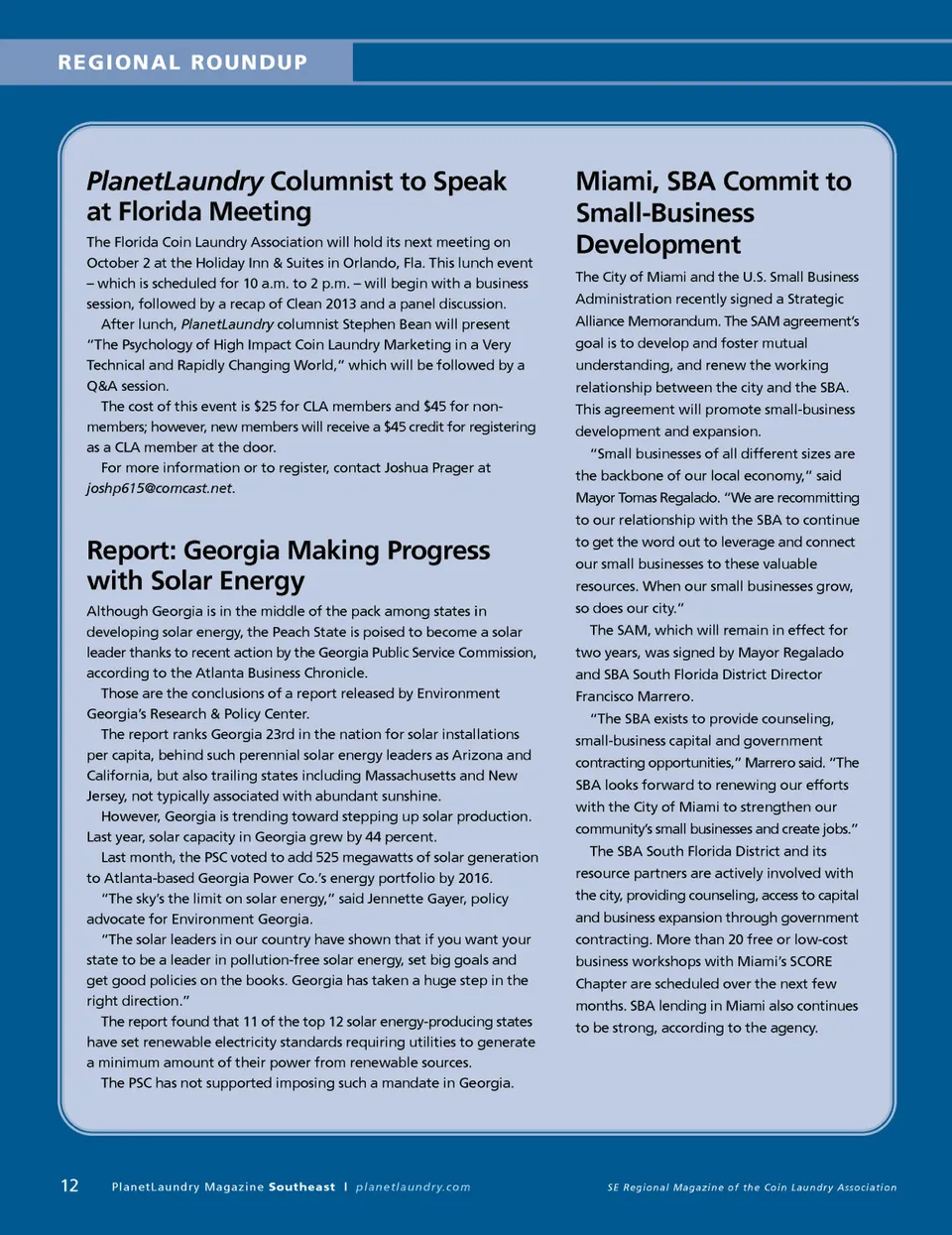 REGIONAL ROUNDUP

PlanetLaundry Columnist to Speak at Florida Meeting

The Florida Coin Laundry Association will hold its next meeting on October 2 at the Holiday Inn & Suites in Orlando, Fla. This lunch event – which is scheduled for 10 a.m. to 2 p.m. – will begin with a business session, followed by a recap of Clean 2013 and a panel discussion.

After lunch, PlanetLaundry columnist Stephen Bean will present "The Psychology of High Impact Coin Laundry Marketing in a Very Technical and Rapidly Changing World," which will be followed by a Q&A session.

The cost of this event is $25 for CLA members and $45 for non-members; however, new members will receive a $45 credit for registering as a CLA member at the door.

For more information or to register, contact Joshua Prager at joshp615@comcast.net.

Report: Georgia Making Progress with Solar Energy

Although Georgia is in the middle of the pack among states in developing solar energy, the Peach State is poised to become a solar leader thanks to recent action by the Georgia Public Service Commission, according to the Atlanta Business Chronicle.

Those are the conclusions of a report released by Environment Georgia's Research & Policy Center.

The report ranks Georgia 23rd in the nation for solar installations per capita, behind such perennial solar energy leaders as Arizona and California, but also trailing states including Massachusetts and New Jersey, not typically associated with abundant sunshine.

However, Georgia is trending toward stepping up solar production. Last year, solar capacity in Georgia grew by 44 percent.

Last month, the PSC voted to add 525 megawatts of solar generation to Atlanta-based Georgia Power Co.'s energy portfolio by 2016.

"The sky's the limit on solar energy," said Jennette Gayer, policy advocate for Environment Georgia.

"The solar leaders in our country have shown that if you want your state to be a leader in pollution-free solar energy, set big goals and get good policies on the books. Georgia has taken a huge step in the right direction."

The report found that 11 of the top 12 solar energy-producing states have set renewable electricity standards requiring utilities to generate a minimum amount of their power from renewable sources.

The PSC has not supported imposing such a mandate in Georgia.

Miami, SBA Commit to Small-Business Development

The City of Miami and the U.S. Small Business Administration recently signed a Strategic Alliance Memorandum. The SAM agreement's goal is to develop and foster mutual understanding, and renew the working relationship between the city and the SBA. This agreement will promote small-business development and expansion.

"Small businesses of all different sizes are the backbone of our local economy," said Mayor Tomas Regalado. "We are recommitting to our relationship with the SBA to continue to get the word out to leverage and connect our small businesses to these valuable resources. When our small businesses grow, so does our city."

The SAM, which will remain in effect for two years, was signed by Mayor Regalado and SBA South Florida District Director Francisco Marrero.

"The SBA exists to provide counseling, small-business capital and government contracting opportunities," Marrero said. "The SBA looks forward to renewing our efforts with the City of Miami to strengthen our community's small businesses and create jobs."

The SBA South Florida District and its resource partners are actively involved with the city, providing counseling, access to capital and business expansion through government contracting. More than 20 free or low-cost business workshops with Miami's SCORE Chapter are scheduled over the next few months. SBA lending in Miami also continues to be strong, according to the agency.

12 PlanetLaundry Magazine Southeast | planetlaundry.com

SE Regional Magazine of the Coin Laundry Association